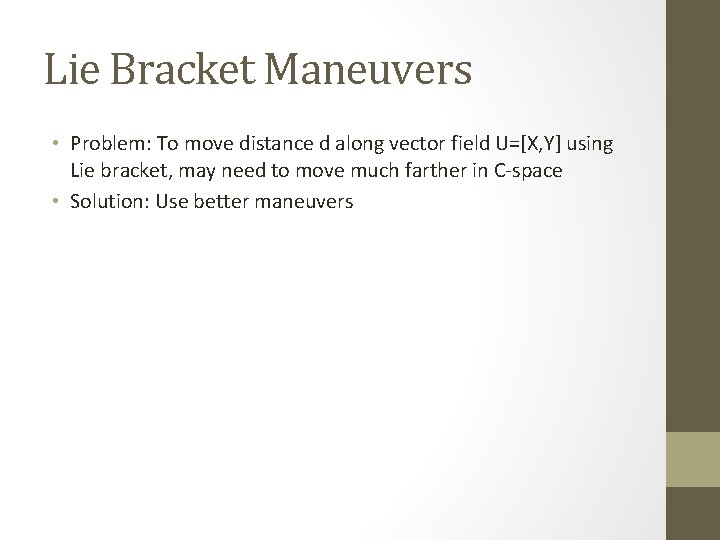 Lie Bracket Maneuvers

• Problem: To move distance d along vector field U=[X,Y] using Lie bracket, may need to move much farther in C-space
• Solution: Use better maneuvers